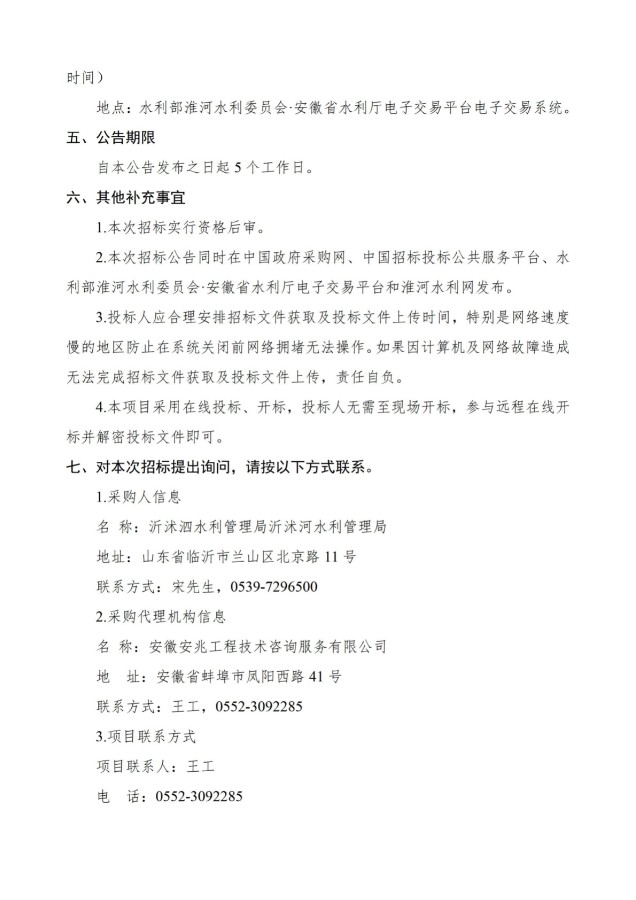 时间）

地点：水利部淮河水利委员会·安徽省水利厅电子交易平台电子交易系统。

五、公告期限

自本公告发布之日起 5 个工作日。

六、其他补充事宜

1.本次招标实行资格后审。

2.本次招标公告同时在中国政府采购网、中国招标投标公共服务平台、水利部淮河水利委员会·安徽省水利厅电子交易平台和淮河水利网发布。

3.投标人应合理安排招标文件获取及投标文件上传时间，特别是网络速度慢的地区防止在系统关闭前网络拥堵无法操作。如果因计算机及网络故障造成无法完成招标文件获取及投标文件上传，责任自负。

4.本项目采用在线投标、开标，投标人无需至现场开标，参与远程在线开标并解密投标文件即可。

七、对本次招标提出询问，请按以下方式联系。

1.采购人信息

名 称：沂沭泗水利管理局沂沭河水利管理局

地址：山东省临沂市兰山区北京路 11 号

联系方式：宋先生，0539-7296500

2.采购代理机构信息

名 称：安徽安兆工程技术咨询服务有限公司

地 址：安徽省蚌埠市凤阳西路 41 号

联系方式：王工，0552-3092285

3.项目联系方式

项目联系人：王工

电 话：0552-3092285